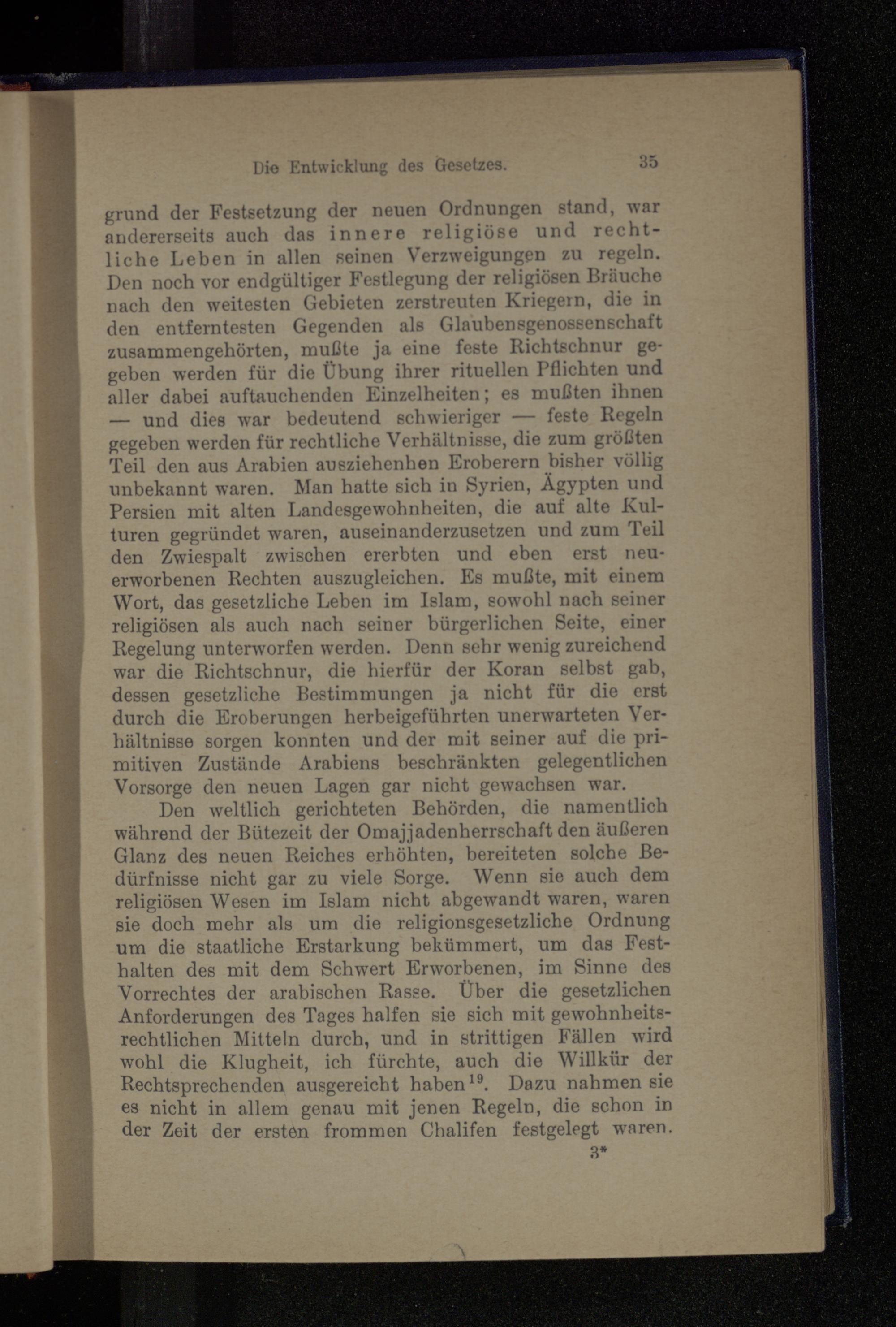 Die Entwicklung des Gesetzes. 35

grund der Festsetzung der neuen Ordnungen stand, war andererseits auch das innere religiöse und rechtliche Leben in allen seinen Verzweigungen zu regeln. Den noch vor endgültiger Festlegung der religiösen Bräuche nach den weitesten Gebieten zerstreuten Kriegern, die in den entferntesten Gegenden als Glaubensgenossenschaft zusammengehörten, mußte ja eine feste Richtschnur gegeben werden für die Übung ihrer rituellen Pflichten und aller dabei auftauchenden Einzelheiten; es mußten ihnen — und dies war bedeutend schwieriger — feste Regeln gegeben werden für rechtliche Verhältnisse, die zum größten Teil den aus Arabien ausziehenhen Eroberern bisher völlig unbekannt waren. Man hatte sich in Syrien, Ägypten und Persien mit alten Landesgewohnheiten, die auf alte Kulturen gegründet waren, auseinanderzusetzen und zum Teil den Zwiespalt zwischen ererbten und eben erst neuerworbenen Rechten auszugleichen. Es mußte, mit einem Wort, das gesetzliche Leben im Islam, sowohl nach seiner religiösen als auch nach seiner bürgerlichen Seite, einer Regelung unterworfen werden. Denn sehr wenig zureichend war die Richtschnur, die hierfür der Koran selbst gab, dessen gesetzliche Bestimmungen ja nicht für die erst durch die Eroberungen herbeigeführten unerwarteten Verhältnisse sorgen konnten und der mit seiner auf die primitiven Zustände Arabiens beschränkten gelegentlichen Vorsorge den neuen Lagen gar nicht gewachsen war.

Den weltlich gerichteten Behörden, die namentlich während der Bütezeit der Omajjadenherrschaft den äußeren Glanz des neuen Reiches erhöhten, bereiteten solche Bedürfnisse nicht gar zu viele Sorge. Wenn sie auch dem religiösen Wesen im Islam nicht abgewandt waren, waren sie doch mehr als um die religionsgesetzliche Ordnung um die staatliche Erstarkung bekümmert, um das Festhalten des mit dem Schwert Erworbenen, im Sinne des Vorrechtes der arabischen Rasse. Über die gesetzlichen Anforderungen des Tages halfen sie sich mit gewohnheitsrechtlichen Mitteln durch, und in strittigen Fällen wird wohl die Klugheit, ich fürchte, auch die Willkür der Rechtsprechenden ausgereicht haben$^{19}$. Dazu nahmen sie es nicht in allem genau mit jenen Regeln, die schon in der Zeit der ersten frommen Chalifen festgelegt waren.

3*